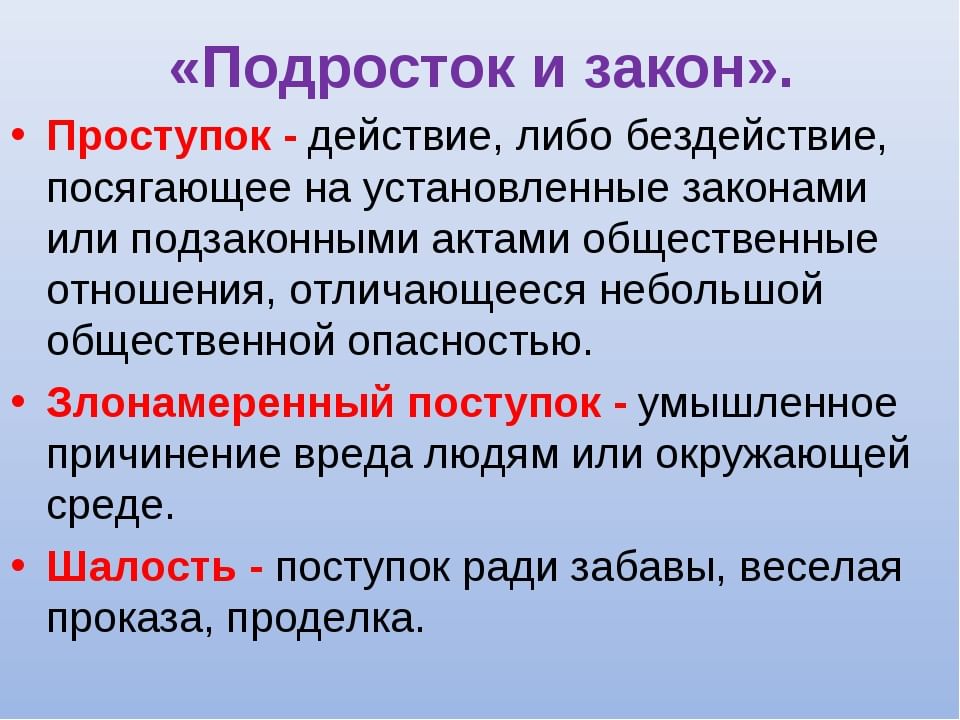 «Подросток и закон».

• Проступок - действие, либо бездействие, посягающее на установленные законами или подзаконными актами общественные отношения, отличающееся небольшой общественной опасностью.

• Злонамеренный поступок - умышленное причинение вреда людям или окружающей среде.

• Шалость - поступок ради забавы, веселая проказа, проделка.